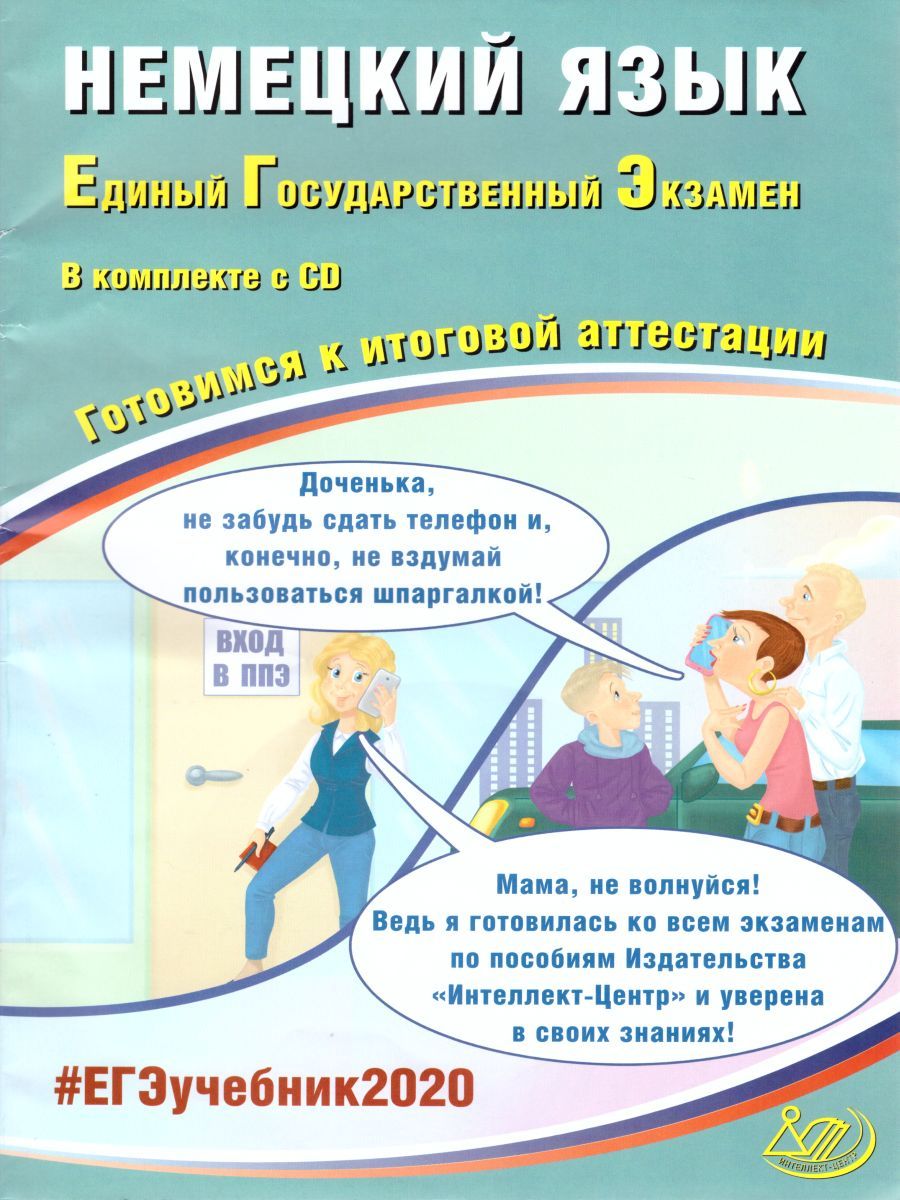 НЕМЕЦКИЙ ЯЗЫК

Единый Государственный Экзамен

В комплекте с CD

Готовимся к итоговой аттестации

Доченька, не забудь сдать телефон и, конечно, не вздумай пользоваться шпаргалкой!

ВХОД В ППЭ

Мама, не волнуйся! Ведь я готовилась ко всем экзаменам по пособиям Издательства «Интеллект-Центр» и уверена в своих знаниях!

#ЕГЭучебник2020

ИНТЕЛЛЕКТ-ЦЕНТР